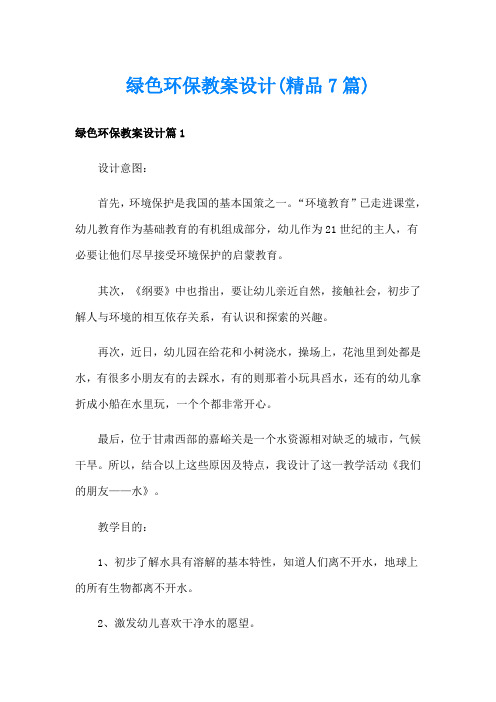 绿色环保教案设计(精品7篇)

绿色环保教案设计篇1

设计意图:

首先，环境保护是我国的基本国策之一。“环境教育”已走进课堂，幼儿教育作为基础教育的有机组成部分，幼儿作为21世纪的主人，有必要让他们尽早接受环境保护的启蒙教育。

其次，《纲要》中也指出，要让幼儿亲近自然，接触社会，初步了解人与环境的相互依存关系，有认识和探索的兴趣。

再次，近日，幼儿园在给花和小树浇水，操场上，花池里到处都是水，有很多小朋友有的去踩水，有的则那着小玩具舀水，还有的幼儿拿折成小船在水里玩，一个个都非常开心。

最后，位于甘肃西部的嘉峪关是一个水资源相对缺乏的城市，气候干旱。所以，结合以上这些原因及特点，我设计了这一教学活动《我们的朋友——水》。

教学目的:

1、初步了解水具有溶解的基本特性，知道人们离不开水，地球上的所有生物都离不开水。

2、激发幼儿喜欢干净水的愿望。